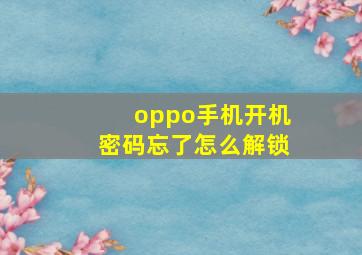 oppo手机开机密码忘了怎么解锁